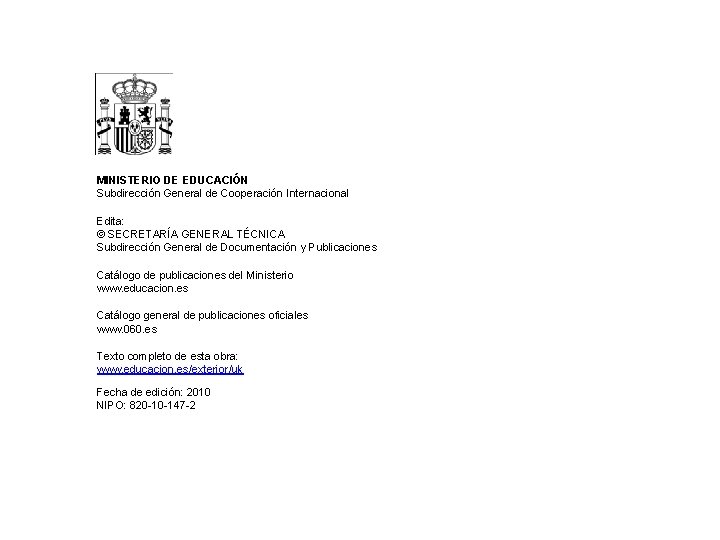 MINISTERIO DE EDUCACIÓN
Subdirección General de Cooperación Internacional

Edita:
© SECRETARÍA GENERAL TÉCNICA
Subdirección General de Documentación y Publicaciones

Catálogo de publicaciones del Ministerio
www.educacion.es

Catálogo general de publicaciones oficiales
www.060.es

Texto completo de esta obra:
www.educacion.es/exterior/uk

Fecha de edición: 2010
NIPO: 820-10-147-2